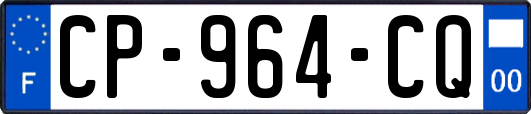 F
CP-964-CQ
00